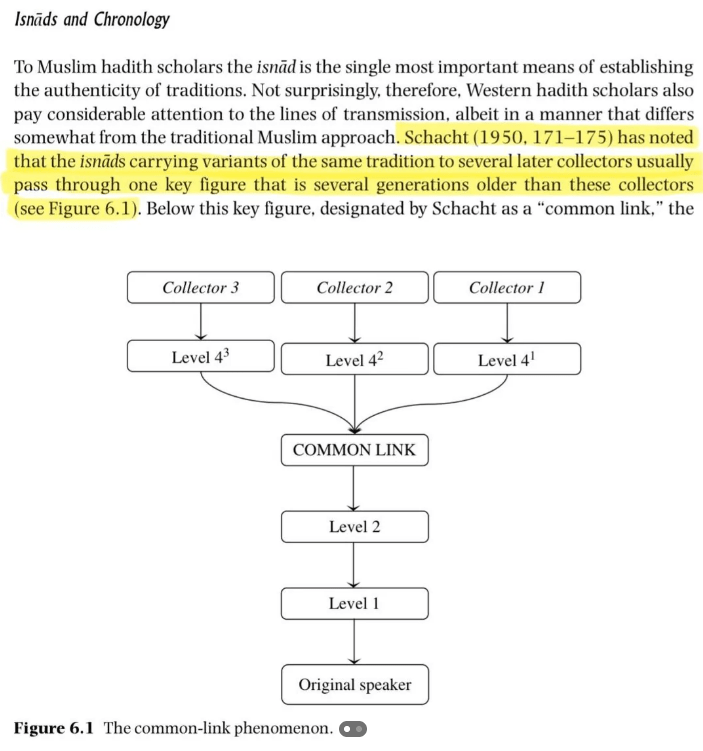 Isnāds and Chronology

To Muslim hadith scholars the isnād is the single most important means of establishing the authenticity of traditions. Not surprisingly, therefore, Western hadith scholars also pay considerable attention to the lines of transmission, albeit in a manner that differs somewhat from the traditional Muslim approach. Schacht (1950, 171–175) has noted that the isnāds carrying variants of the same tradition to several later collectors usually pass through one key figure that is several generations older than these collectors (see Figure 6.1). Below this key figure, designated by Schacht as a "common link," the

Collector 3

Collector 2

Collector 1

Level $4^3$

Level $4^2$

Level $4^1$

COMMON LINK

Level 2

Level 1

Original speaker

Figure 6.1 The common-link phenomenon.